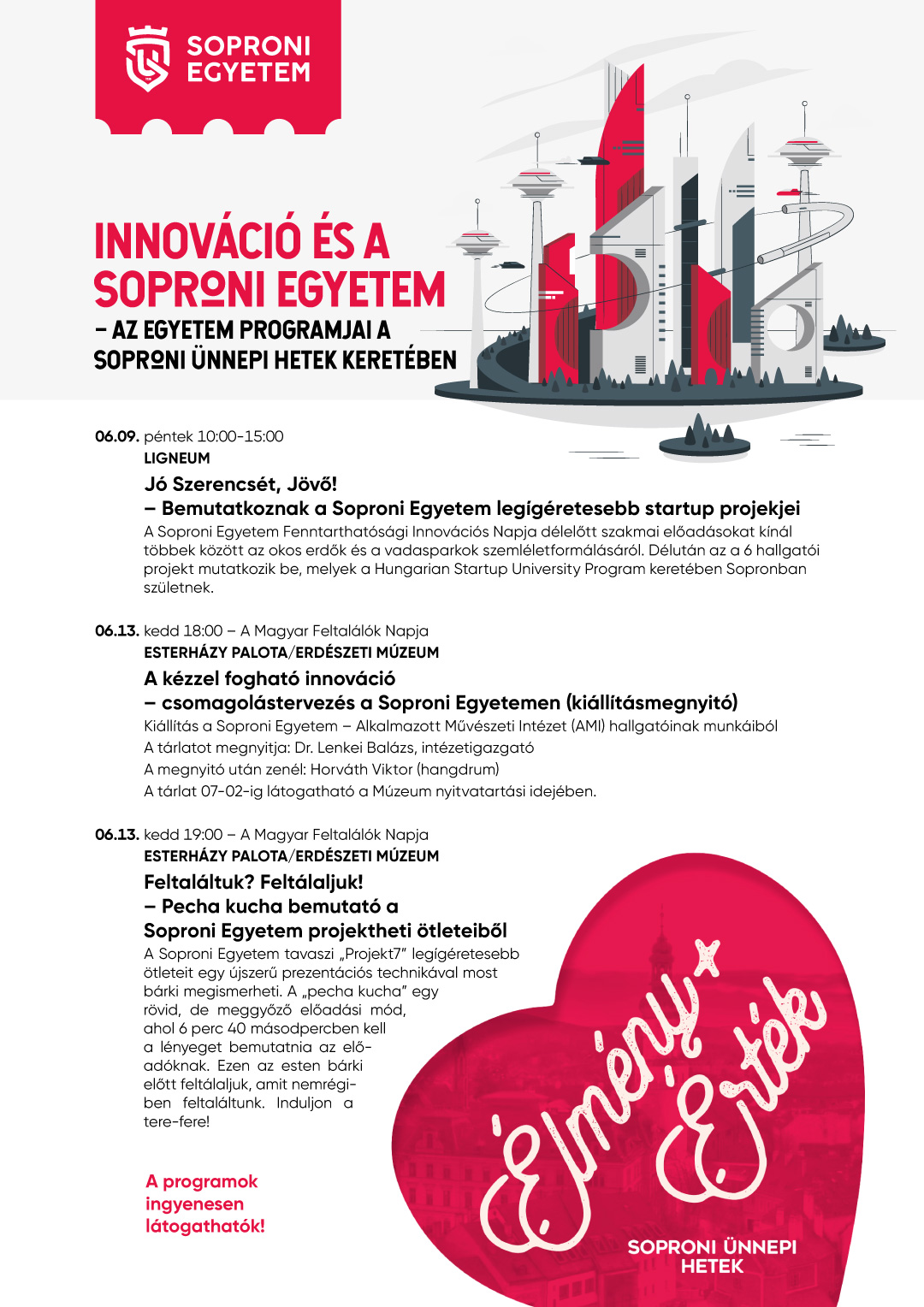 SOPRONI EGYETEM

INNOVÁCIÓ ÉS A SOPRONI EGYETEM
– AZ EGYETEM PROGRAMJAI A SOPRONI ÜNNEPI HETEK KERETÉBEN

06.09. péntek 10:00-15:00
LIGNEUM
Jó Szerencsét, Jövő!
– Bemutatkoznak a Soproni Egyetem legígéretesebb startup projekjei
A Soproni Egyetem Fenntarthatósági Innovációs Napja délelőtt szakmai előadásokat kínál többek között az okos erdők és a vadasparkok szemléletformálásáról. Délután az a 6 hallgatói projekt mutatkozik be, melyek a Hungarian Startup University Program keretében Sopronban születnek.

06.13. kedd 18:00 – A Magyar Feltalálók Napja
ESTERHÁZY PALOTA/ERDÉSZETI MÚZEUM
A kézzel fogható innováció
– csomagolástervezés a Soproni Egyetemen (kiállításmegnyitó)
Kiállítás a Soproni Egyetem – Alkalmazott Művészeti Intézet (AMI) hallgatóinak munkáiból
A tárlatot megnyitja: Dr. Lenkei Balázs, intézetigazgató
A megnyitó után zenél: Horváth Viktor (hangdrum)
A tárlat 07-02-ig látogatható a Múzeum nyitvatartási idejében.

06.13. kedd 19:00 – A Magyar Feltalálók Napja
ESTERHÁZY PALOTA/ERDÉSZETI MÚZEUM
Feltaláltuk? Feltálaljuk!
– Pecha kucha bemutató a Soproni Egyetem projektheti ötleteiből
A Soproni Egyetem tavaszi „Projekt7" legígéretesebb ötleteit egy újszerű prezentációs technikával most bárki megismerheti. A „pecha kucha" egy rövid, de meggyőző előadási mód, ahol 6 perc 40 másodpercben kell a lényeget bemutatnia az előadóknak. Ezen az esten bárki előtt feltálaljuk, amit nemrégiben feltaláltunk. Induljon a tere-fere!

A programok ingyenesen látogathatók!

Élmény Érték
SOPRONI ÜNNEPI HETEK